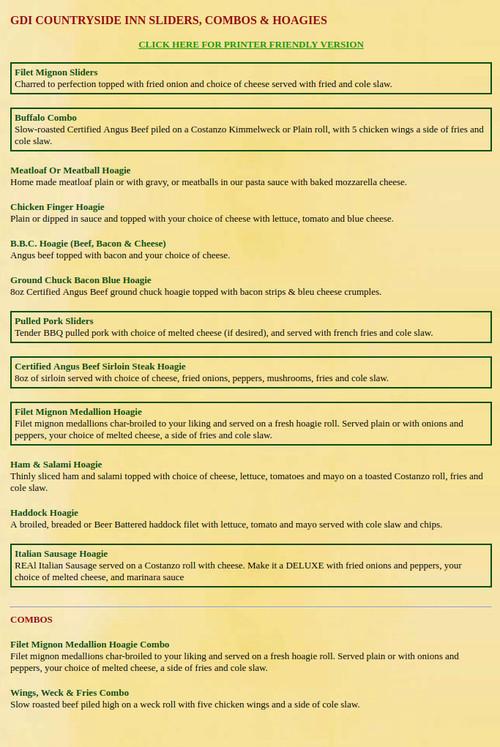 GDI COUNTRYSIDE INN SLIDERS, COMBOS & HOAGIES

CLICK HERE FOR PRINTER FRIENDLY VERSION

Filet Mignon Sliders
Charred to perfection topped with fried onion and choice of cheese served with fried and cole slaw.

Buffalo Combo
Slow-roasted Certified Angus Beef piled on a Costanzo Kimmelweck or Plain roll, with 5 chicken wings a side of fries and cole slaw.

Meatloaf Or Meatball Hoagie
Home made meatloaf plain or with gravy, or meatballs in our pasta sauce with baked mozzarella cheese.

Chicken Finger Hoagie
Plain or dipped in sauce and topped with your choice of cheese with lettuce, tomato and blue cheese.

B.B.C. Hoagie (Beef, Bacon & Cheese)
Angus beef topped with bacon and your choice of cheese.

Ground Chuck Bacon Blue Hoagie
8oz Certified Angus Beef ground chuck hoagie topped with bacon strips & bleu cheese crumples.

Pulled Pork Sliders
Tender BBQ pulled pork with choice of melted cheese (if desired), and served with french fries and cole slaw.

Certified Angus Beef Sirloin Steak Hoagie
8oz of sirloin served with choice of cheese, fried onions, peppers, mushrooms, fries and cole slaw.

Filet Mignon Medallion Hoagie
Filet mignon medallions char-broiled to your liking and served on a fresh hoagie roll. Served plain or with onions and peppers, your choice of melted cheese, a side of fries and cole slaw.

Ham & Salami Hoagie
Thinly sliced ham and salami topped with choice of cheese, lettuce, tomatoes and mayo on a toasted Costanzo roll, fries and cole slaw.

Haddock Hoagie
A broiled, breaded or Beer Battered haddock filet with lettuce, tomato and mayo served with cole slaw and chips.

Italian Sausage Hoagie
REAl Italian Sausage served on a Costanzo roll with cheese. Make it a DELUXE with fried onions and peppers, your choice of melted cheese, and marinara sauce

COMBOS

Filet Mignon Medallion Hoagie Combo
Filet mignon medallions char-broiled to your liking and served on a fresh hoagie roll. Served plain or with onions and peppers, your choice of melted cheese, a side of fries and cole slaw.

Wings, Weck & Fries Combo
Slow roasted beef piled high on a weck roll with five chicken wings and a side of cole slaw.